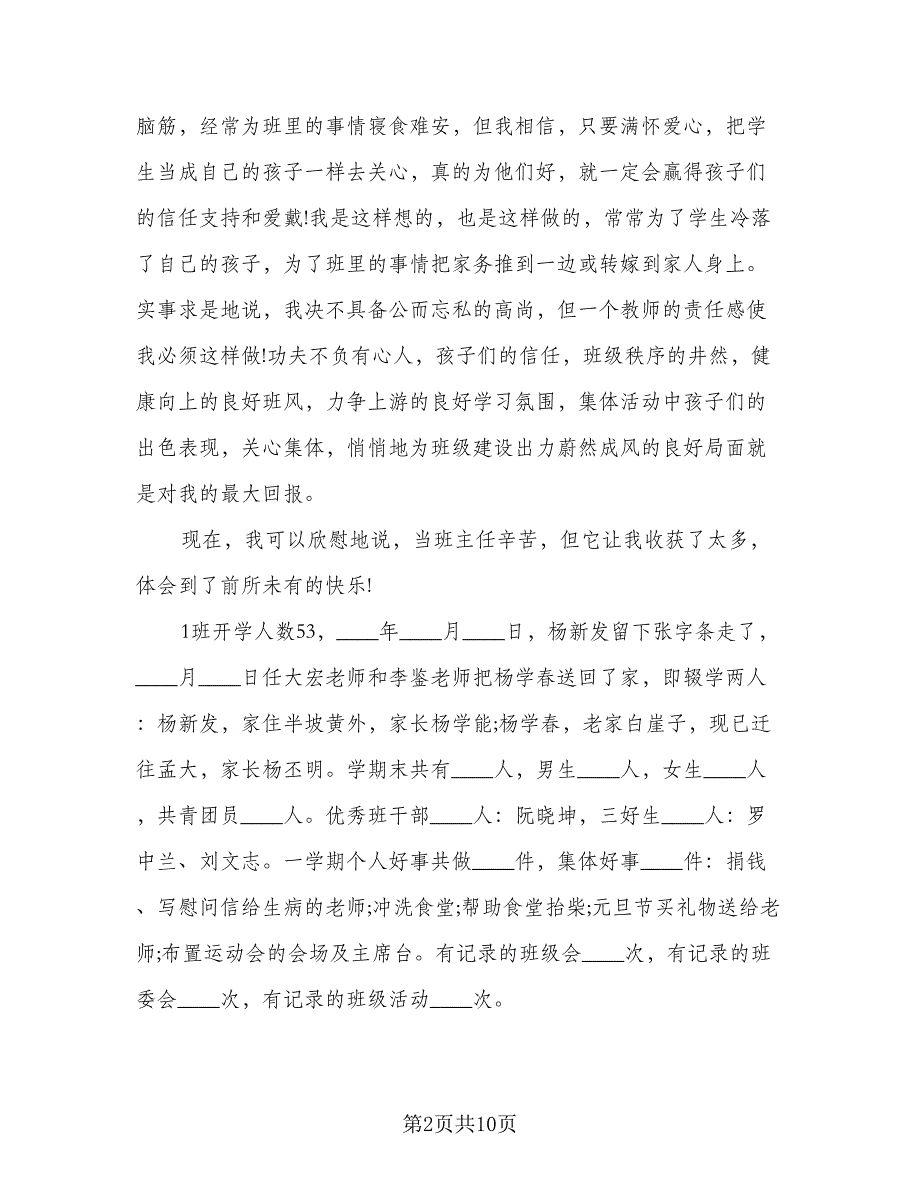 脑筋，经常为班里的事情寝食难安，但我相信，只要满怀爱心，把学生当成自己的孩子一样去关心，真的为他们好，就一定会赢得孩子们的信任支持和爱戴!我是这样想的，也是这样做的，常常为了学生冷落了自己的孩子，为了班里的事情把家务推到一边或转嫁到家人身上。实事求是地说，我决不具备公而忘私的高尚，但一个教师的责任感使我必须这样做!功夫不负有心人，孩子们的信任，班级秩序的井然，健康向上的良好班风，力争上游的良好学习氛围，集体活动中孩子们的出色表现，关心集体，悄悄地为班级建设出力蔚然成风的良好局面就是对我的最大回报。

现在，我可以欣慰地说，当班主任辛苦，但它让我收获了太多，体会到了前所未有的快乐!

1班开学人数53，____年____月____日，杨新发留下张字条走了，____月____日任大宏老师和李鉴老师把杨学春送回了家，即辍学两人：杨新发，家住半坡黄外，家长杨学能;杨学春，老家白崖子，现已迁往孟大，家长杨丕明。学期末共有____人，男生____人，女生____人，共青团员____人。优秀班干部____人：阮晓坤，三好生____人：罗中兰、刘文志。一学期个人好事共做____件，集体好事____件：捐钱、写慰问信给生病的老师;冲洗食堂;帮助食堂抬柴;元旦节买礼物送给老师;布置运动会的会场及主席台。有记录的班级会____次，有记录的班委会____次，有记录的班级活动____次。

第2页共10页